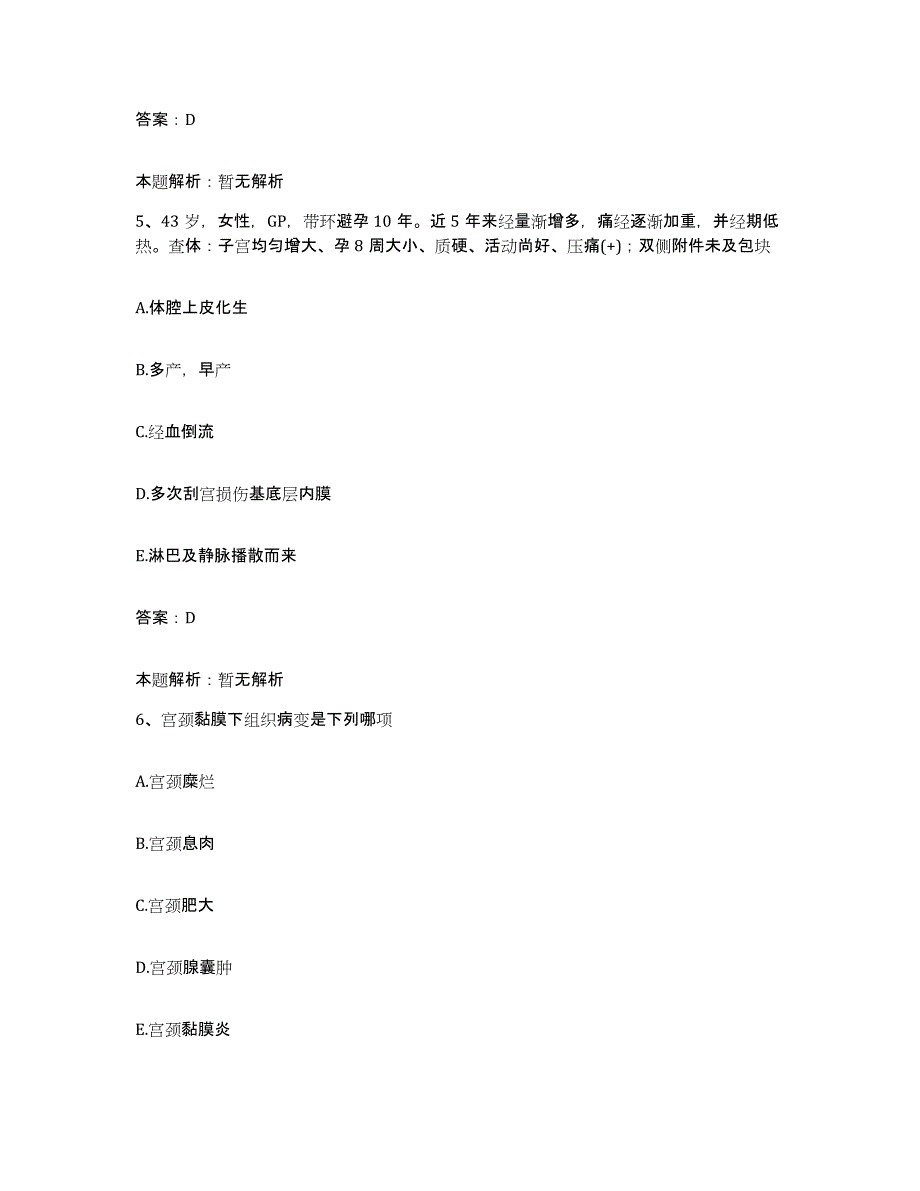 答案：D

本题解析：暂无解析

5、43岁，女性，GP，带环避孕10年。近5年来经量渐增多，痛经逐渐加重，并经期低热。查体：子宫均匀增大、孕8周大小、质硬、活动尚好、压痛(+)；双侧附件未及包块

A.体腔上皮化生

B.多产，早产

C.经血倒流

D.多次刮宫损伤基底层内膜

E.淋巴及静脉播散而来

答案：D

本题解析：暂无解析

6、宫颈黏膜下组织病变是下列哪项

A.宫颈糜烂

B.宫颈息肉

C.宫颈肥大

D.宫颈腺囊肿

E.宫颈黏膜炎